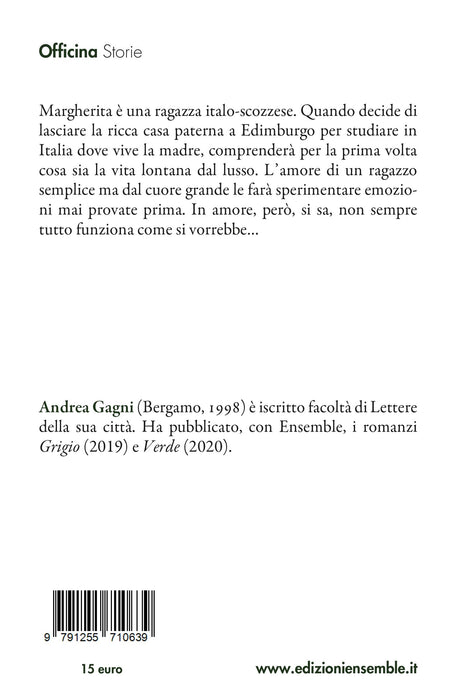 Officina Storie

Margherita è una ragazza italo-scozzese. Quando decide di lasciare la ricca casa paterna a Edimburgo per studiare in Italia dove vive la madre, comprenderà per la prima volta cosa sia la vita lontana dal lusso. L'amore di un ragazzo semplice ma dal cuore grande le farà sperimentare emozioni mai provate prima. In amore, però, si sa, non sempre tutto funziona come si vorrebbe...

Andrea Gagni (Bergamo, 1998) è iscritto facoltà di Lettere della sua città. Ha pubblicato, con Ensemble, i romanzi Grigio (2019) e Verde (2020).

9 791255 710639

15 euro

www.edizioniensemble.it